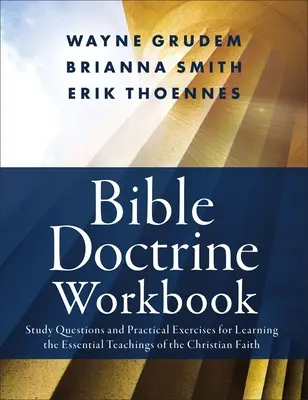 WAYNE GRUDEM
BRIANNA SMITH
ERIK THOENNES

Bible Doctrine Workbook

Study Questions and Practical Exercises for Learning the Essential Teachings of the Christian Faith